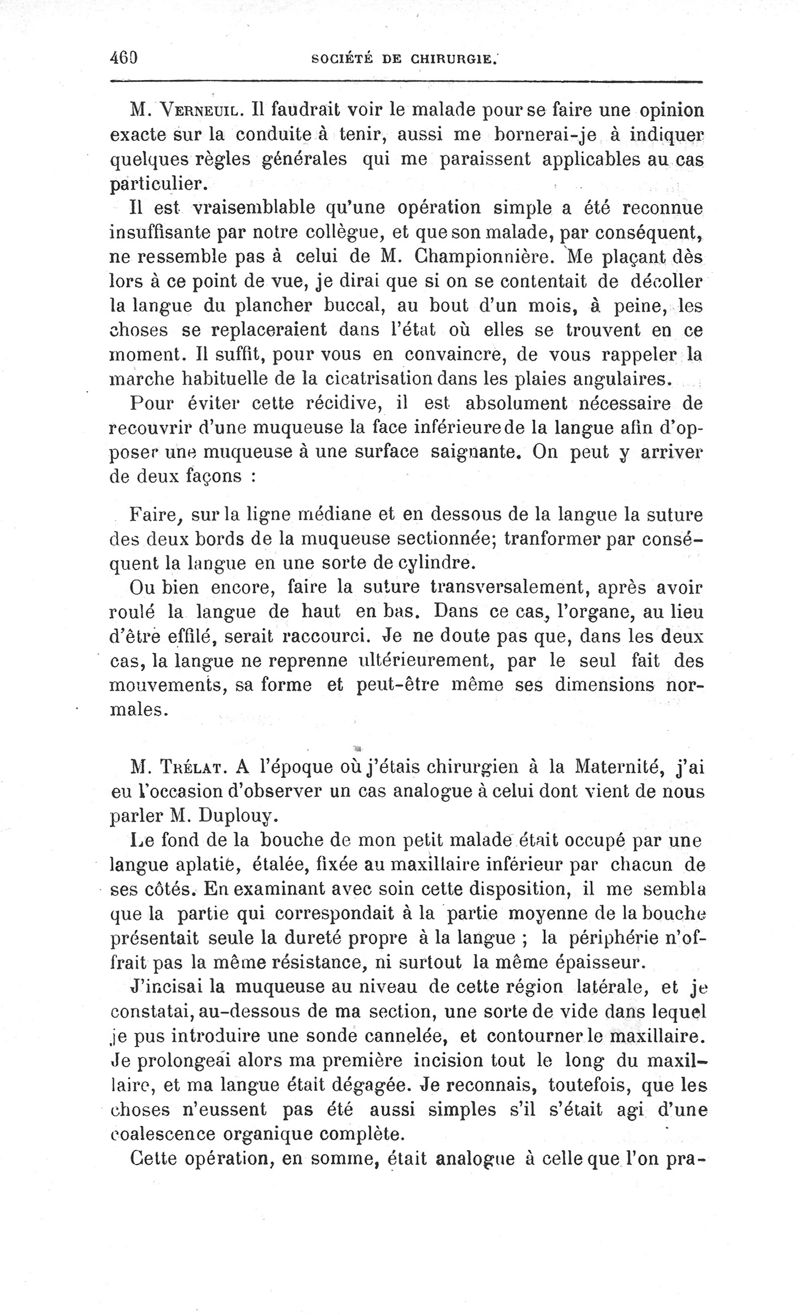 460 SOCIÉTÉ DE CHIRURGIE.

M. Verneuil. Il faudrait voir le malade pour se faire une opinion exacte sur la conduite à tenir, aussi me bornerai-je à indiquer quelques règles générales qui me paraissent applicables au cas particulier.

Il est vraisemblable qu'une opération simple a été reconnue insuffisante par notre collègue, et que son malade, par conséquent, ne ressemble pas à celui de M. Championnière. Me plaçant dès lors à ce point de vue, je dirai que si on se contentait de décoller la langue du plancher buccal, au bout d'un mois, à peine, les choses se replaceraient dans l'état où elles se trouvent en ce moment. Il suffit, pour vous en convaincre, de vous rappeler la marche habituelle de la cicatrisation dans les plaies angulaires.

Pour éviter cette récidive, il est absolument nécessaire de recouvrir d'une muqueuse la face inférieure de la langue afin d'opposer une muqueuse à une surface saignante. On peut y arriver de deux façons :

Faire, sur la ligne médiane et en dessous de la langue la suture des deux bords de la muqueuse sectionnée; tranformer par conséquent la langue en une sorte de cylindre.

Ou bien encore, faire la suture transversalement, après avoir roulé la langue de haut en bas. Dans ce cas, l'organe, au lieu d'être effilé, serait raccourci. Je ne doute pas que, dans les deux cas, la langue ne reprenne ultérieurement, par le seul fait des mouvements, sa forme et peut-être même ses dimensions normales.

M. Trélat. A l'époque où j'étais chirurgien à la Maternité, j'ai eu l'occasion d'observer un cas analogue à celui dont vient de nous parler M. Duplouy.

Le fond de la bouche de mon petit malade était occupé par une langue aplatie, étalée, fixée au maxillaire inférieur par chacun de ses côtés. En examinant avec soin cette disposition, il me sembla que la partie qui correspondait à la partie moyenne de la bouche présentait seule la dureté propre à la langue ; la périphérie n'offrait pas la même résistance, ni surtout la même épaisseur.

J'incisai la muqueuse au niveau de cette région latérale, et je constatai, au-dessous de ma section, une sorte de vide dans lequel je pus introduire une sonde cannelée, et contourner le maxillaire. Je prolongeai alors ma première incision tout le long du maxillaire, et ma langue était dégagée. Je reconnais, toutefois, que les choses n'eussent pas été aussi simples s'il s'était agi d'une coalescence organique complète.

Cette opération, en somme, était analogue à celle que l'on pra-